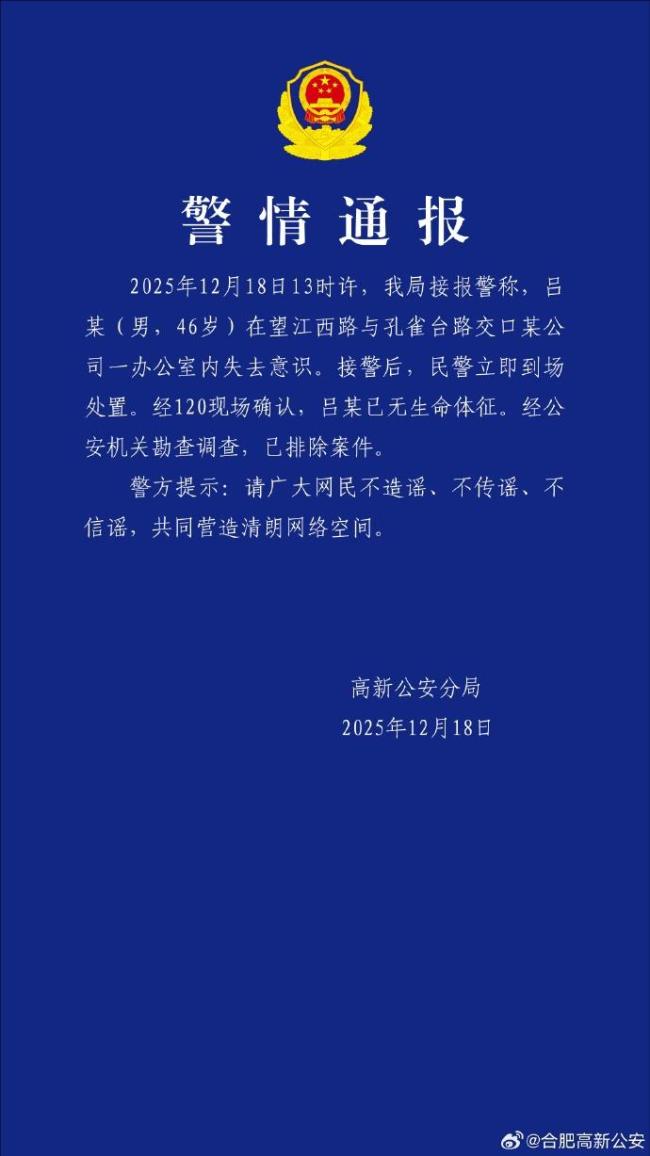 警情通报

2025年12月18日13时许，我局接报警称，吕某（男，46岁）在望江西路与孔雀台路交口某公司一办公室内失去意识。接警后，民警立即到场处置。经120现场确认，吕某已无生命体征。经公安机关勘查调查，已排除案件。

警方提示：请广大网民不造谣、不传谣、不信谣，共同营造清朗网络空间。

高新公安分局
2025年12月18日

@合肥高新公安